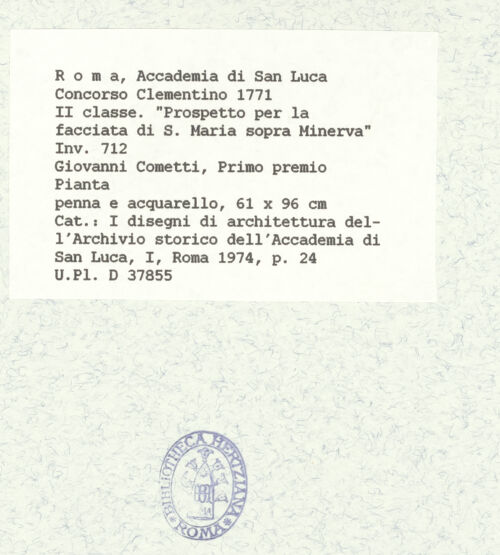 R o m a, Accademia di San Luca
Concorso Clementino 1771
II classe. "Prospetto per la facciata di S. Maria sopra Minerva"
Inv. 712
Giovanni Cometti, Primo premio
Pianta
penna e acquarello, 61 x 96 cm
Cat.: I disegni di architettura dell'Archivio storico dell'Accademia di San Luca, I, Roma 1974, p. 24
U.Pl. D 37855

BIBLIOTHECA HERTZIANA ROMA